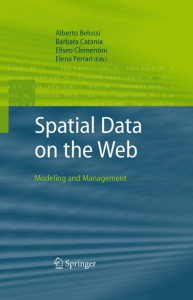 Alberto Belussi
Barbara Catania
Eliseo Clementini
Elena Ferrari (Eds.)

Spatial Data on the Web

Modeling and Management

Springer